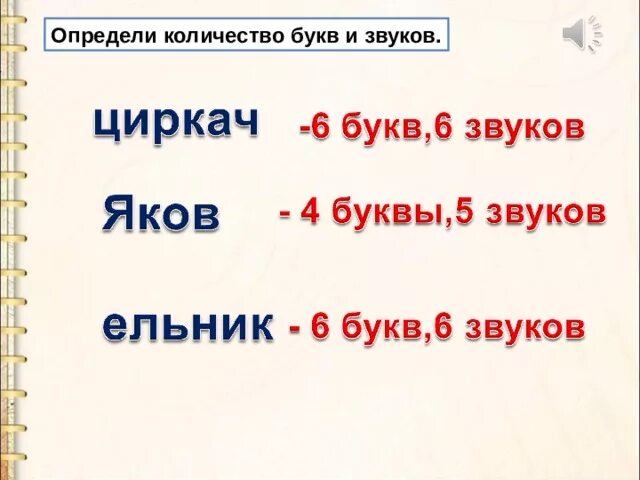 Определи количество букв и звуков.

циркач -6 букв,6 звуков

Яков - 4 буквы,5 звуков

ельник - 6 букв,6 звуков